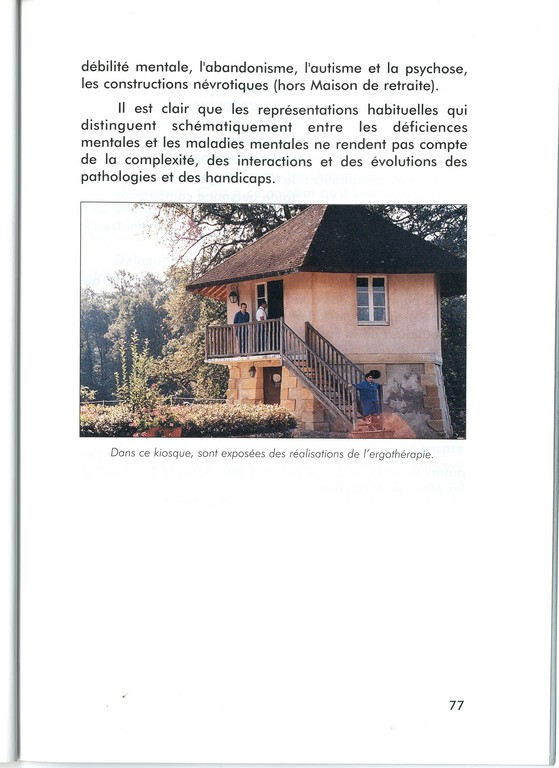 débilité mentale, l'abandonisme, l'autisme et la psychose, les constructions névrotiques (hors Maison de retraite).

Il est clair que les représentations habituelles qui distinguent schématiquement entre les déficiences mentales et les maladies mentales ne rendent pas compte de la complexité, des interactions et des évolutions des pathologies et des handicaps.

Dans ce kiosque, sont exposées des réalisations de l'ergothérapie.

77